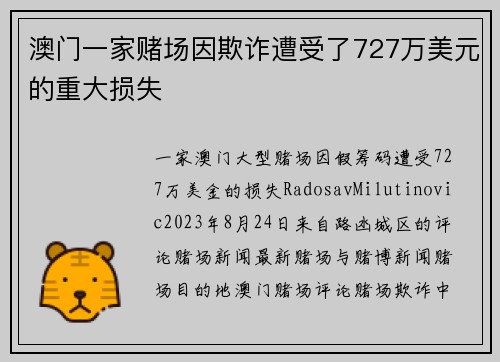 澳门一家赌场因欺诈遭受了727万美元的重大损失

一家澳门大型赌场因假筹码遭受727万美金的损失RadosavMilutinovic2023年8月24日来自路凼城区的评论赌场新闻最新赌场与赌博新闻赌场目的地澳门赌场评论赌场欺诈中